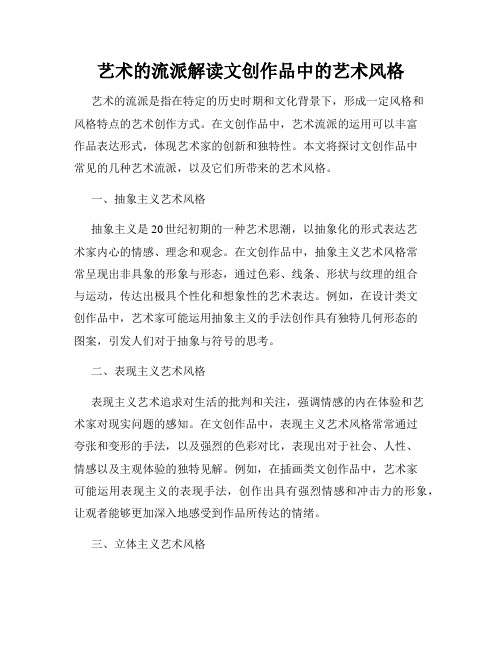 艺术的流派解读文创作品中的艺术风格

艺术的流派是指在特定的历史时期和文化背景下，形成一定风格和风格特点的艺术创作方式。在文创作品中，艺术流派的运用可以丰富作品表达形式，体现艺术家的创新和独特性。本文将探讨文创作品中常见的几种艺术流派，以及它们所带来的艺术风格。

一、抽象主义艺术风格

抽象主义是20世纪初期的一种艺术思潮，以抽象化的形式表达艺术家内心的情感、理念和观念。在文创作品中，抽象主义艺术风格常常呈现出非具象的形象与形态，通过色彩、线条、形状与纹理的组合与运动，传达出极具个性化和想象性的艺术表达。例如，在设计类文创作品中，艺术家可能运用抽象主义的手法创作具有独特几何形态的图案，引发人们对于抽象与符号的思考。

二、表现主义艺术风格

表现主义艺术追求对生活的批判和关注，强调情感的内在体验和艺术家对现实问题的感知。在文创作品中，表现主义艺术风格常常通过夸张和变形的手法，以及强烈的色彩对比，表现出对于社会、人性、情感以及主观体验的独特见解。例如，在插画类文创作品中，艺术家可能运用表现主义的表现手法，创作出具有强烈情感和冲击力的形象，让观者能够更加深入地感受到作品所传达的情绪。

三、立体主义艺术风格